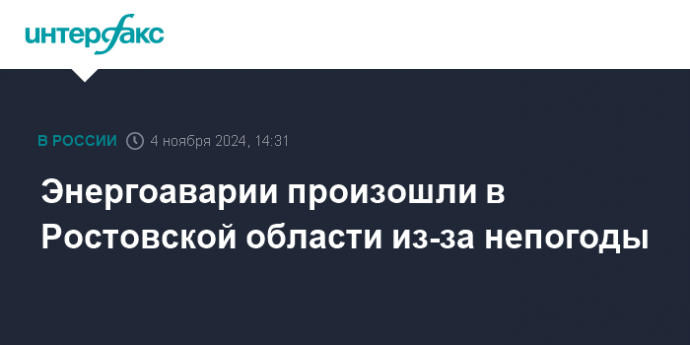 интерфакс

В РОССИИ 4 ноября 2024, 14:31

Энергоаварии произошли в Ростовской области из-за непогоды